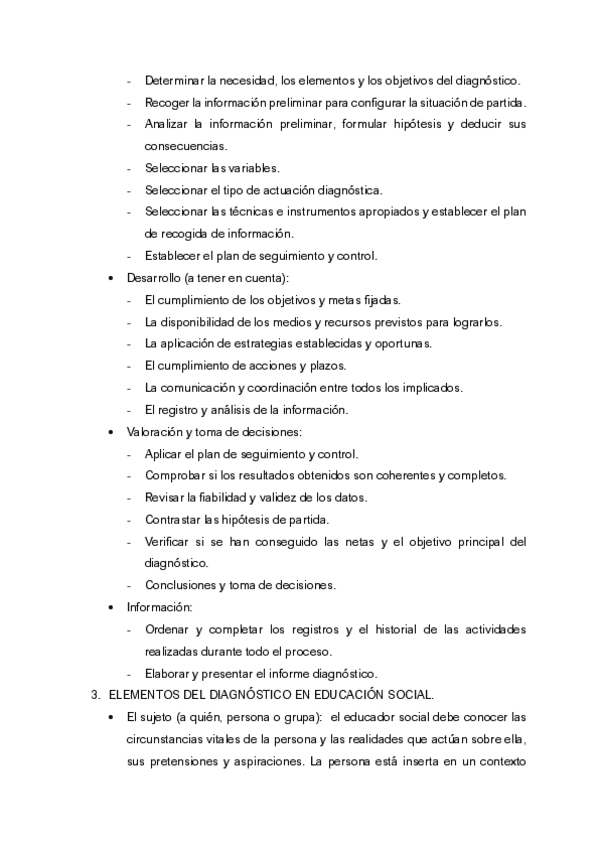 - Determinar la necesidad, los elementos y los objetivos del diagnóstico.
- Recoger la información preliminar para configurar la situación de partida.
- Analizar la información preliminar, formular hipótesis y deducir sus consecuencias.
- Seleccionar las variables.
- Seleccionar el tipo de actuación diagnóstica.
- Seleccionar las técnicas e instrumentos apropiados y establecer el plan de recogida de información.
- Establecer el plan de seguimiento y control.

• Desarrollo (a tener en cuenta):
- El cumplimiento de los objetivos y metas fijadas.
- La disponibilidad de los medios y recursos previstos para lograrlos.
- La aplicación de estrategias establecidas y oportunas.
- El cumplimiento de acciones y plazos.
- La comunicación y coordinación entre todos los implicados.
- El registro y análisis de la información.

• Valoración y toma de decisiones:
- Aplicar el plan de seguimiento y control.
- Comprobar si los resultados obtenidos son coherentes y completos.
- Revisar la fiabilidad y validez de los datos.
- Contrastar las hipótesis de partida.
- Verificar si se han conseguido las netas y el objetivo principal del diagnóstico.
- Conclusiones y toma de decisiones.

• Información:
- Ordenar y completar los registros y el historial de las actividades realizadas durante todo el proceso.
- Elaborar y presentar el informe diagnóstico.

3. ELEMENTOS DEL DIAGNÓSTICO EN EDUCACIÓN SOCIAL.

• El sujeto (a quién, persona o grupa): el educador social debe conocer las circunstancias vitales de la persona y las realidades que actúan sobre ella, sus pretensiones y aspiraciones. La persona está inserta en un contexto